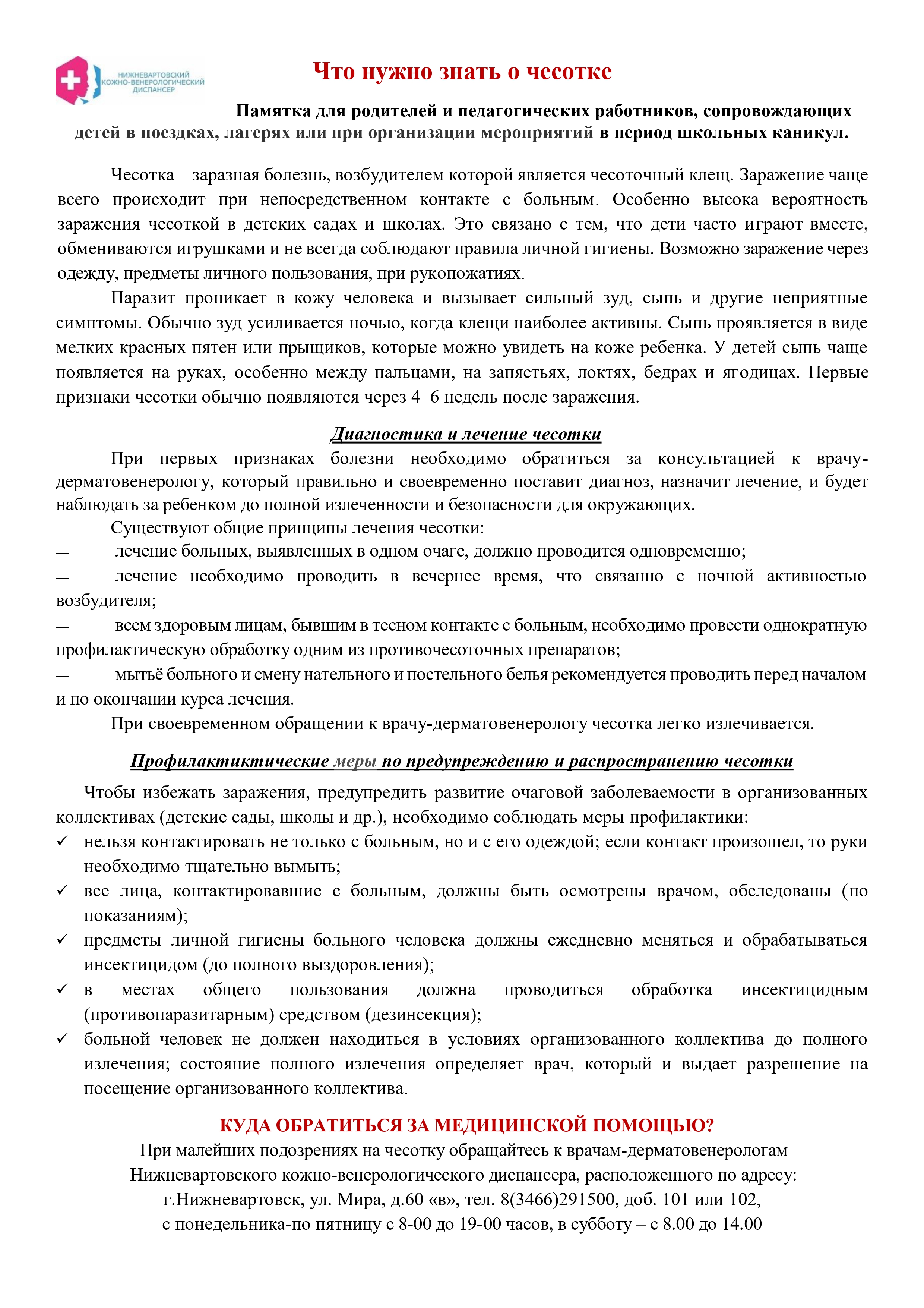 НИЖНЕВАРТОВСКИЙ КОЖНО-ВЕНЕРОЛОГИЧЕСКИЙ ДИСПАНСЕР

Что нужно знать о чесотке

Памятка для родителей и педагогических работников, сопровождающих детей в поездках, лагерях или при организации мероприятий в период школьных каникул.

Чесотка – заразная болезнь, возбудителем которой является чесоточный клещ. Заражение чаще всего происходит при непосредственном контакте с больным. Особенно высока вероятность заражения чесоткой в детских садах и школах. Это связано с тем, что дети часто играют вместе, обмениваются игрушками и не всегда соблюдают правила личной гигиены. Возможно заражение через одежду, предметы личного пользования, при рукопожатиях.

Паразит проникает в кожу человека и вызывает сильный зуд, сыпь и другие неприятные симптомы. Обычно зуд усиливается ночью, когда клещи наиболее активны. Сыпь проявляется в виде мелких красных пятен или прыщиков, которые можно увидеть на коже ребенка. У детей сыпь чаще появляется на руках, особенно между пальцами, на запястьях, локтях, бедрах и ягодицах. Первые признаки чесотки обычно появляются через 4–6 недель после заражения.

Диагностика и лечение чесотки

При первых признаках болезни необходимо обратиться за консультацией к врачу-дерматовенерологу, который правильно и своевременно поставит диагноз, назначит лечение, и будет наблюдать за ребенком до полной излеченности и безопасности для окружающих.

Существуют общие принципы лечения чесотки:

— лечение больных, выявленных в одном очаге, должно проводится одновременно;

— лечение необходимо проводить в вечернее время, что связанно с ночной активностью возбудителя;

— всем здоровым лицам, бывшим в тесном контакте с больным, необходимо провести однократную профилактическую обработку одним из противочесоточных препаратов;

— мытьё больного и смену нательного и постельного белья рекомендуется проводить перед началом и по окончании курса лечения.

При своевременном обращении к врачу-дерматовенерологу чесотка легко излечивается.

Профилактиктические меры по предупреждению и распространению чесотки

Чтобы избежать заражения, предупредить развитие очаговой заболеваемости в организованных коллективах (детские сады, школы и др.), необходимо соблюдать меры профилактики:

✓ нельзя контактировать не только с больным, но и с его одеждой; если контакт произошел, то руки необходимо тщательно вымыть;

✓ все лица, контактировавшие с больным, должны быть осмотрены врачом, обследованы (по показаниям);

✓ предметы личной гигиены больного человека должны ежедневно меняться и обрабатываться инсектицидом (до полного выздоровления);

✓ в местах общего пользования должна проводиться обработка инсектицидным (противопаразитарным) средством (дезинсекция);

✓ больной человек не должен находиться в условиях организованного коллектива до полного излечения; состояние полного излечения определяет врач, который и выдает разрешение на посещение организованного коллектива.

КУДА ОБРАТИТЬСЯ ЗА МЕДИЦИНСКОЙ ПОМОЩЬЮ?

При малейших подозрениях на чесотку обращайтесь к врачам-дерматовенерологам Нижневартовского кожно-венерологического диспансера, расположенного по адресу: г.Нижневартовск, ул. Мира, д.60 «в», тел. 8(3466)291500, доб. 101 или 102, с понедельника-по пятницу с 8-00 до 19-00 часов, в субботу – с 8.00 до 14.00